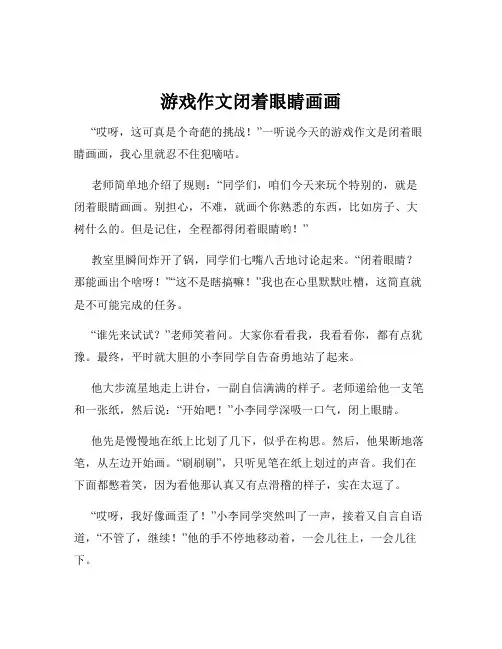 游戏作文闭着眼睛画画

“哎呀，这可真是个奇葩的挑战！”一听说今天的游戏作文是闭着眼睛画画，我心里就忍不住犯嘀咕。

老师简单地介绍了规则：“同学们，咱们今天来玩个特别的，就是闭着眼睛画画。别担心，不难，就画个你熟悉的东西，比如房子、大树什么的。但是记住，全程都得闭着眼睛哟！”

教室里瞬间炸开了锅，同学们七嘴八舌地讨论起来。“闭着眼睛？那能画出个啥呀！”“这不是瞎搞嘛！”我也在心里默默吐槽，这简直就是不可能完成的任务。

“谁先来试试？”老师笑着问。大家你看看我，我看看你，都有点犹豫。最终，平时就大胆的小李同学自告奋勇地站了起来。

他大步流星地走上讲台，一副自信满满的样子。老师递给他一支笔和一张纸，然后说：“开始吧！”小李同学深吸一口气，闭上眼睛。

他先是慢慢地在纸上比划了几下，似乎在构思。然后，他果断地落笔，从左边开始画。“刷刷刷”，只听见笔在纸上划过的声音。我们在下面都憋着笑，因为看他那认真又有点滑稽的样子，实在太逗了。

“哎呀，我好像画歪了！”小李同学突然叫了一声，接着又自言自语道，“不管了，继续！”他的手不停地移动着，一会儿往上，一会儿往下。